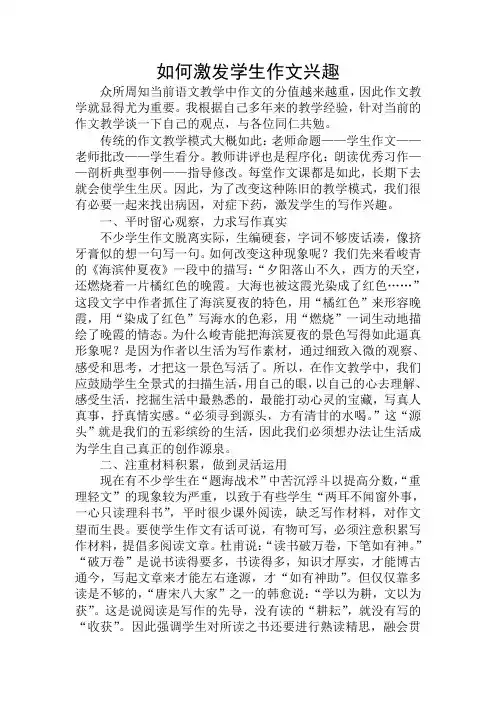 如何激发学生作文兴趣

众所周知当前语文教学中作文的分值越来越重，因此作文教学就显得尤为重要。我根据自己多年来的教学经验，针对当前的作文教学谈一下自己的观点，与各位同仁共勉。

传统的作文教学模式大概如此：老师命题——学生作文——老师批改——学生看分。教师讲评也是程序化：朗读优秀习作——剖析典型事例——指导修改。每堂作文课都是如此，长期下去就会使学生生厌。因此，为了改变这种陈旧的教学模式，我们很有必要一起来找出病因，对症下药，激发学生的写作兴趣。

一、平时留心观察，力求写作真实

不少学生作文脱离实际，生编硬套，字词不够废话凑，像挤牙膏似的想一句写一句。如何改变这种现象呢？我们先来看峻青的《海滨仲夏夜》一段中的描写：“夕阳落山不久，西方的天空，还燃烧着一片橘红色的晚霞。大海也被这霞光染成了红色……”这段文字中作者抓住了海滨夏夜的特色，用“橘红色”来形容晚霞，用“染成了红色”写海水的色彩，用“燃烧”一词生动地描绘了晚霞的情态。为什么峻青能把海滨夏夜的景色写得如此逼真形象呢？是因为作者以生活为写作素材，通过细致入微的观察、感受和思考，才把这一景色写活了。所以，在作文教学中，我们应鼓励学生全景式的扫描生活，用自己的眼，以自己的心去理解、感受生活，挖掘生活中最熟悉的，最能打动心灵的宝藏，写真人真事，抒真情实感。“必须寻到源头，方有清甘的水喝。”这“源头”就是我们的五彩缤纷的生活，因此我们必须想办法让生活成为学生自己真正的创作源泉。

二、注重材料积累，做到灵活运用

现在有不少学生在“题海战术”中苦沉浮斗以提高分数，“重理轻文”的现象较为严重，以致于有些学生“两耳不闻窗外事，一心只读理科书”，平时很少课外阅读，缺乏写作材料，对作文望而生畏。要使学生作文有话可说，有物可写，必须注意积累写作材料，提倡多阅读文章。杜甫说：“读书破万卷，下笔如有神。”“破万卷”是说书读得要多，书读得多，知识才厚实，才能博古通今，写起文章来才能左右逢源，才“如有神助”。但仅仅靠多读是不够的，“唐宋八大家”之一的韩愈说：“学以为耕，文以为获”。这是说阅读是写作的先导，没有读的“耕耘”，就没有写的“收获”。因此强调学生对所读之书还要进行熟读精思，融会贯